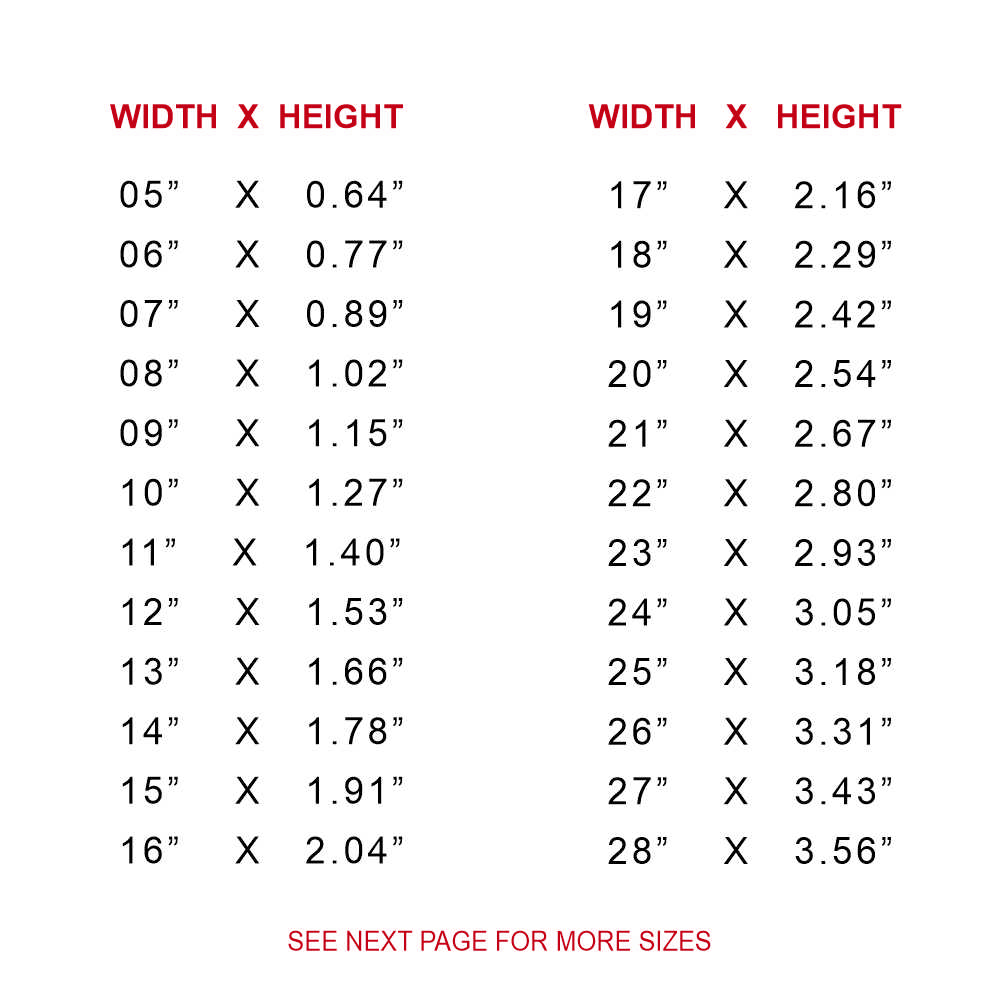 | WIDTH | X | HEIGHT |
|---|---|---|
| 05” | X | 0.64” |
| 06” | X | 0.77” |
| 07” | X | 0.89” |
| 08” | X | 1.02” |
| 09” | X | 1.15” |
| 10” | X | 1.27” |
| 11” | X | 1.40” |
| 12” | X | 1.53” |
| 13” | X | 1.66” |
| 14” | X | 1.78” |
| 15” | X | 1.91” |
| 16” | X | 2.04” |

| WIDTH | X | HEIGHT |
|---|---|---|
| 17” | X | 2.16” |
| 18” | X | 2.29” |
| 19” | X | 2.42” |
| 20” | X | 2.54” |
| 21” | X | 2.67” |
| 22” | X | 2.80” |
| 23” | X | 2.93” |
| 24” | X | 3.05” |
| 25” | X | 3.18” |
| 26” | X | 3.31” |
| 27” | X | 3.43” |
| 28” | X | 3.56” |

SEE NEXT PAGE FOR MORE SIZES